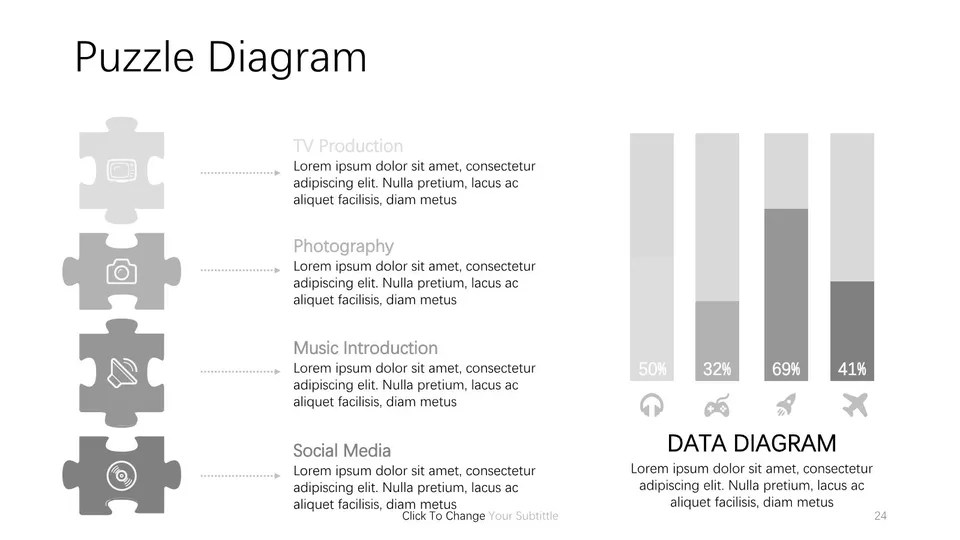 Puzzle Diagram

TV Production
Lorem ipsum dolor sit amet, consectetur adipiscing elit. Nulla pretium, lacus ac aliquet facilisis, diam metus

Photography
Lorem ipsum dolor sit amet, consectetur adipiscing elit. Nulla pretium, lacus ac aliquet facilisis, diam metus

Music Introduction
Lorem ipsum dolor sit amet, consectetur adipiscing elit. Nulla pretium, lacus ac aliquet facilisis, diam metus

Social Media
Lorem ipsum dolor sit amet, consectetur adipiscing elit. Nulla pretium, lacus ac aliquet facilisis, diam metus

50% 32% 69% 41%

DATA DIAGRAM
Lorem ipsum dolor sit amet, consectetur adipiscing elit. Nulla pretium, lacus ac aliquet facilisis, diam metus

Click To Change Your Subtittle

24